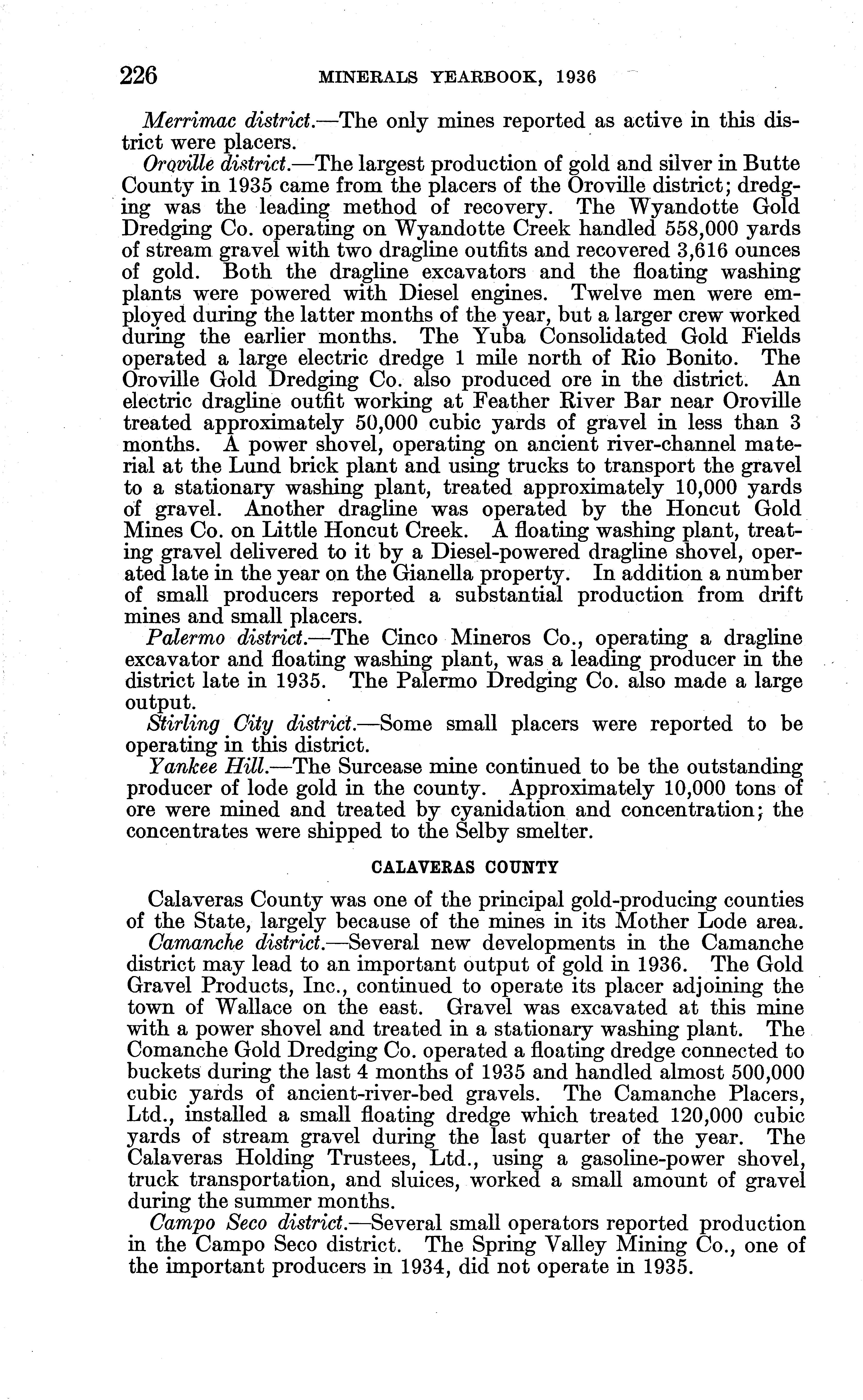 226 MINERALS YEARBOOK, 1936

Merrimac district.—The only mines reported as active in this district were placers.

Oroville district.—The largest production of gold and silver in Butte County in 1935 came from the placers of the Oroville district; dredging was the leading method of recovery. The Wyandotte Gold Dredging Co. operating on Wyandotte Creek handled 558,000 yards of stream gravel with two dragline outfits and recovered 3,616 ounces of gold. Both the dragline excavators and the floating washing plants were powered with Diesel engines. Twelve men were employed during the latter months of the year, but a larger crew worked during the earlier months. The Yuba Consolidated Gold Fields operated a large electric dredge 1 mile north of Rio Bonito. The Oroville Gold Dredging Co. also produced ore in the district. An electric dragline outfit working at Feather River Bar near Oroville treated approximately 50,000 cubic yards of gravel in less than 3 months. A power shovel, operating on ancient river-channel material at the Lund brick plant and using trucks to transport the gravel to a stationary washing plant, treated approximately 10,000 yards of gravel. Another dragline was operated by the Honcut Gold Mines Co. on Little Honcut Creek. A floating washing plant, treating gravel delivered to it by a Diesel-powered dragline shovel, operated late in the year on the Gianella property. In addition a number of small producers reported a substantial production from drift mines and small placers.

Palermo district.—The Cinco Mineros Co., operating a dragline excavator and floating washing plant, was a leading producer in the district late in 1935. The Palermo Dredging Co. also made a large output.

Stirling City district.—Some small placers were reported to be operating in this district.

Yankee Hill.—The Surcease mine continued to be the outstanding producer of lode gold in the county. Approximately 10,000 tons of ore were mined and treated by cyanidation and concentration; the concentrates were shipped to the Selby smelter.

CALAVERAS COUNTY

Calaveras County was one of the principal gold-producing counties of the State, largely because of the mines in its Mother Lode area.

Camanche district.—Several new developments in the Camanche district may lead to an important output of gold in 1936. The Gold Gravel Products, Inc., continued to operate its placer adjoining the town of Wallace on the east. Gravel was excavated at this mine with a power shovel and treated in a stationary washing plant. The Comanche Gold Dredging Co. operated a floating dredge connected to buckets during the last 4 months of 1935 and handled almost 500,000 cubic yards of ancient-river-bed gravels. The Camanche Placers, Ltd., installed a small floating dredge which treated 120,000 cubic yards of stream gravel during the last quarter of the year. The Calaveras Holding Trustees, Ltd., using a gasoline-power shovel, truck transportation, and sluices, worked a small amount of gravel during the summer months.

Campo Seco district.—Several small operators reported production in the Campo Seco district. The Spring Valley Mining Co., one of the important producers in 1934, did not operate in 1935.